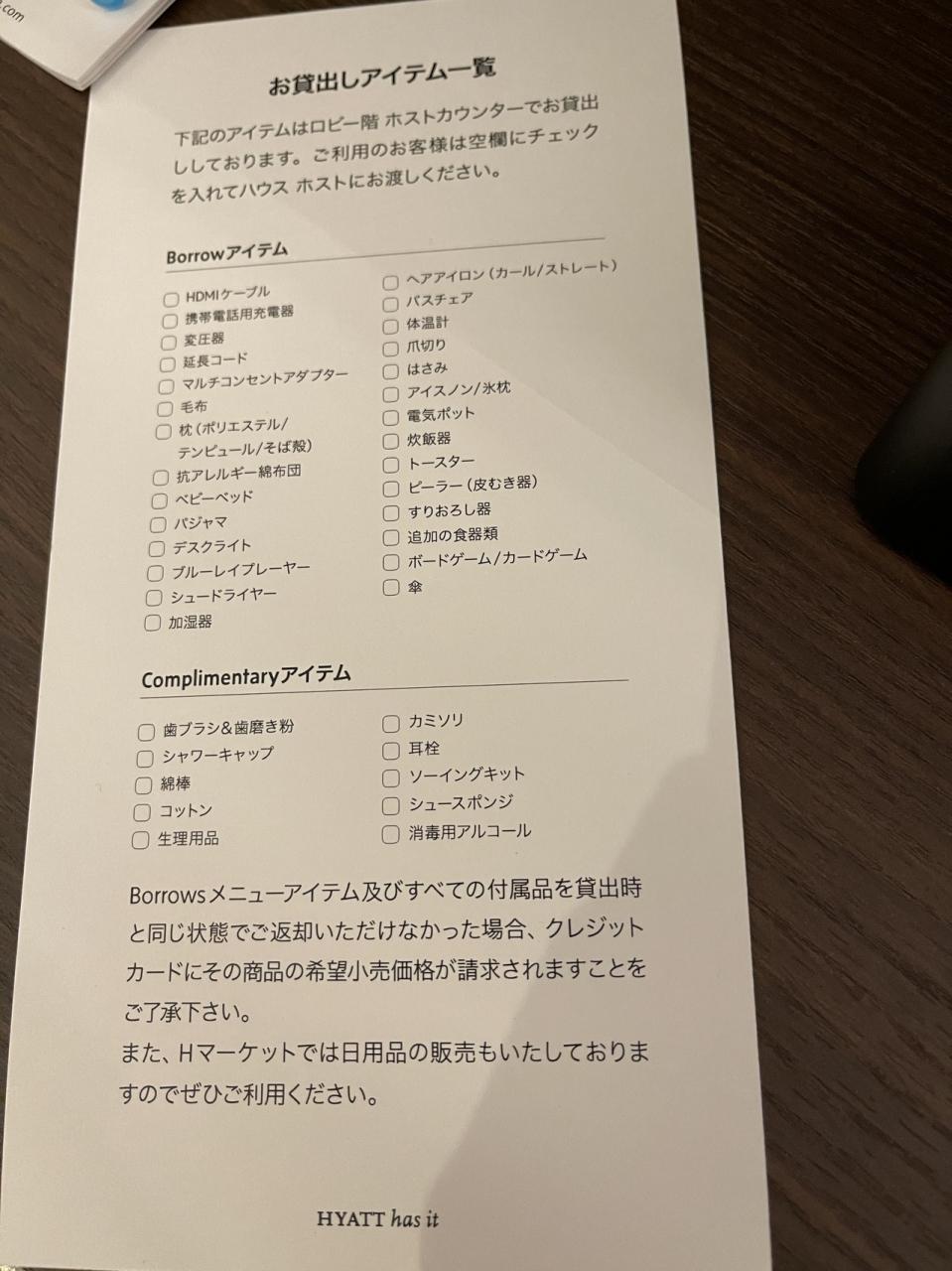 .com

お貸出しアイテム一覧

下記のアイテムはロビー階 ホストカウンターでお貸出ししております。ご利用のお客様は空欄にチェックを入れてハウス ホストにお渡しください。

Borrowアイテム

☐ HDMIケーブル
☐ 携帯電話用充電器
☐ 変圧器
☐ 延長コード
☐ マルチコンセントアダプター
☐ 毛布
☐ 枕（ポリエステル/テンピュール/そば殻）
☐ 抗アレルギー綿布団
☐ ベビーベッド
☐ パジャマ
☐ デスクライト
☐ ブルーレイプレーヤー
☐ シュードライヤー
☐ 加湿器

☐ ヘアアイロン（カール/ストレート）
☐ バスチェア
☐ 体温計
☐ 爪切り
☐ はさみ
☐ アイスノン/氷枕
☐ 電気ポット
☐ 炊飯器
☐ トースター
☐ ピーラー（皮むき器）
☐ すりおろし器
☐ 追加の食器類
☐ ボードゲーム/カードゲーム
☐ 傘

Complimentaryアイテム

☐ 歯ブラシ&歯磨き粉
☐ シャワーキャップ
☐ 綿棒
☐ コットン
☐ 生理用品

☐ カミソリ
☐ 耳栓
☐ ソーイングキット
☐ シュースポンジ
☐ 消毒用アルコール

Borrowsメニューアイテム及びすべての付属品を貸出時と同じ状態でご返却いただけなかった場合、クレジットカードにその商品の希望小売価格が請求されますことをご了承下さい。
また、Hマーケットでは日用品の販売もいたしておりますのでぜひご利用ください。

HYATT has it